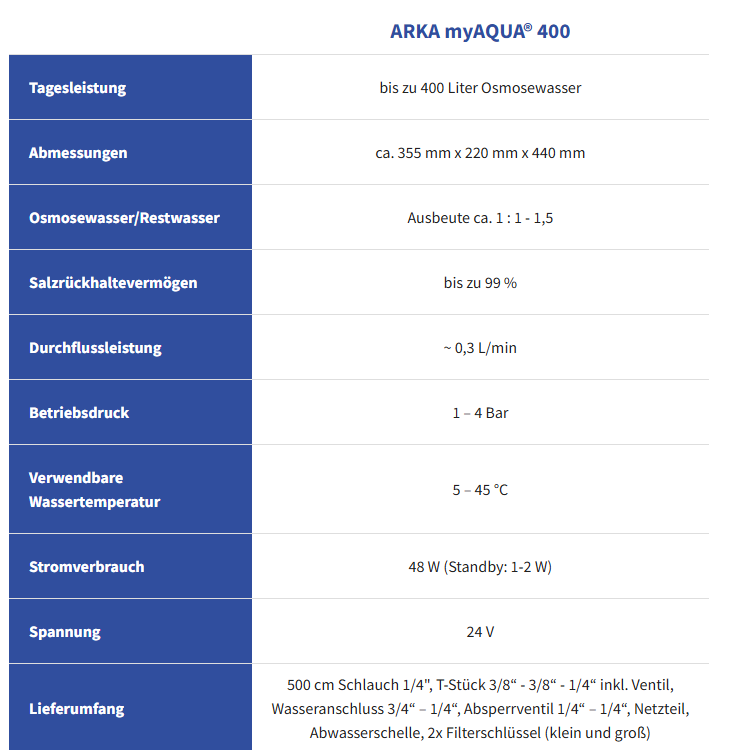 |  | ARKA myAQUA® 400 |
|---|---|
| Tagesleistung | bis zu 400 Liter Osmosewasser |
| Abmessungen | ca. 355 mm x 220 mm x 440 mm |
| Osmosewasser/Restwasser | Ausbeute ca. 1 : 1 - 1,5 |
| Salzrückhaltevermögen | bis zu 99 % |
| Durchflussleistung | ~ 0,3 L/min |
| Betriebsdruck | 1 – 4 Bar |
| Verwendbare Wassertemperatur | 5 – 45 °C |
| Stromverbrauch | 48 W (Standby: 1-2 W) |
| Spannung | 24 V |
| Lieferumfang | 500 cm Schlauch 1/4", T-Stück 3/8“ - 3/8“ - 1/4“ inkl. Ventil, Wasseranschluss 3/4“ – 1/4“, Absperrventil 1/4“ – 1/4“, Netzteil, Abwasserschelle, 2x Filterschlüssel (klein und groß) |